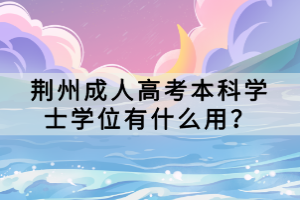 荆州成人高考本科学士学位有什么用？